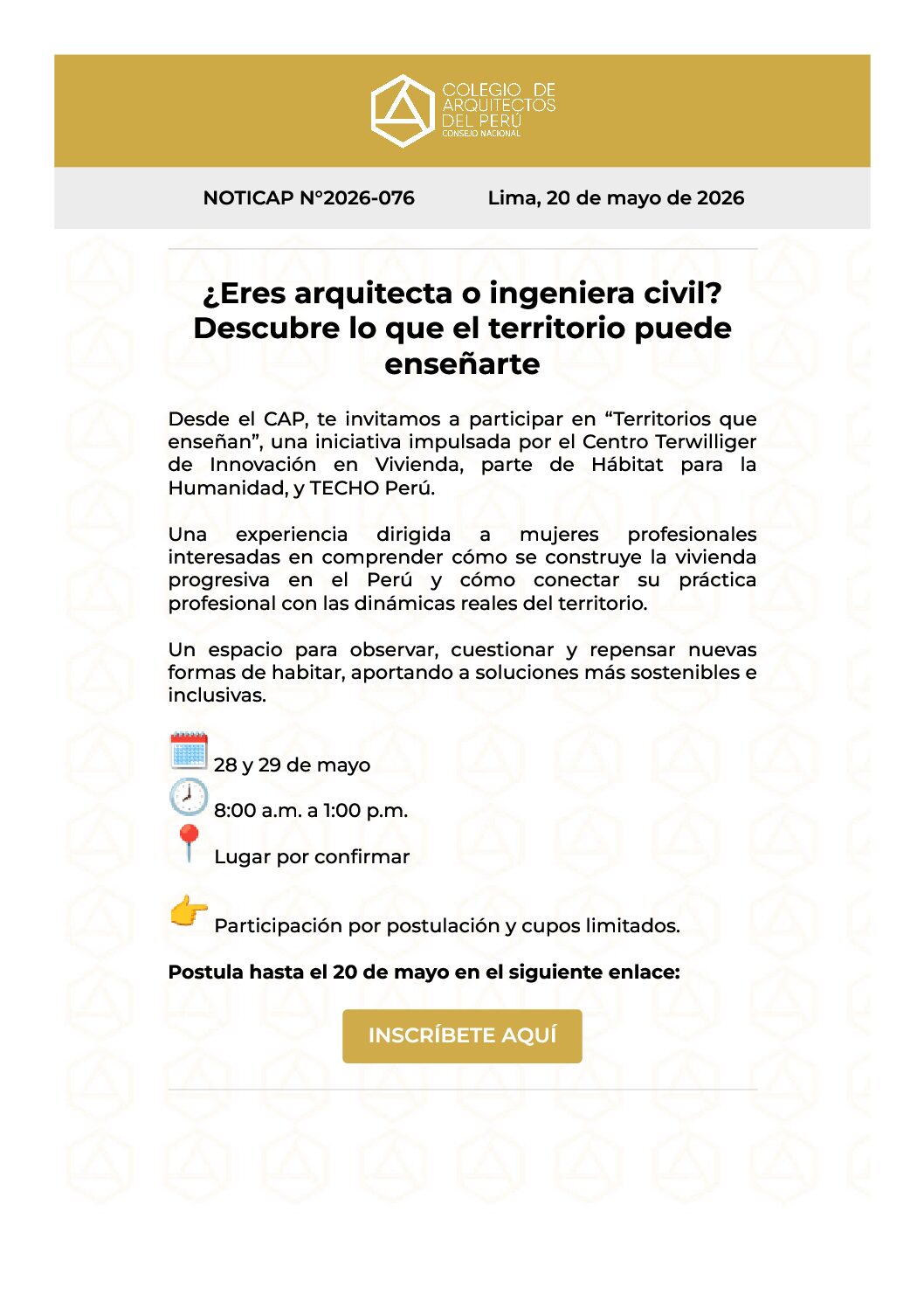 COLEGIO DE ARQUITECTOS DEL PERÚ
CONSEJO NACIONAL

NOTICAP N°2026-076

Lima, 20 de mayo de 2026

¿Eres arquitecta o ingeniera civil? Descubre lo que el territorio puede enseñarte

Desde el CAP, te invitamos a participar en “Territorios que enseñan”, una iniciativa impulsada por el Centro Terwilliger de Innovación en Vivienda, parte de Hábitat para la Humanidad, y TECHO Perú.

Una experiencia dirigida a mujeres profesionales interesadas en comprender cómo se construye la vivienda progresiva en el Perú y cómo conectar su práctica profesional con las dinámicas reales del territorio.

Un espacio para observar, cuestionar y repensar nuevas formas de habitar, aportando a soluciones más sostenibles e inclusivas.

28 y 29 de mayo

8:00 a.m. a 1:00 p.m.

Lugar por confirmar

Participación por postulación y cupos limitados.

Postula hasta el 20 de mayo en el siguiente enlace:

INSCRÍBETE AQUÍ